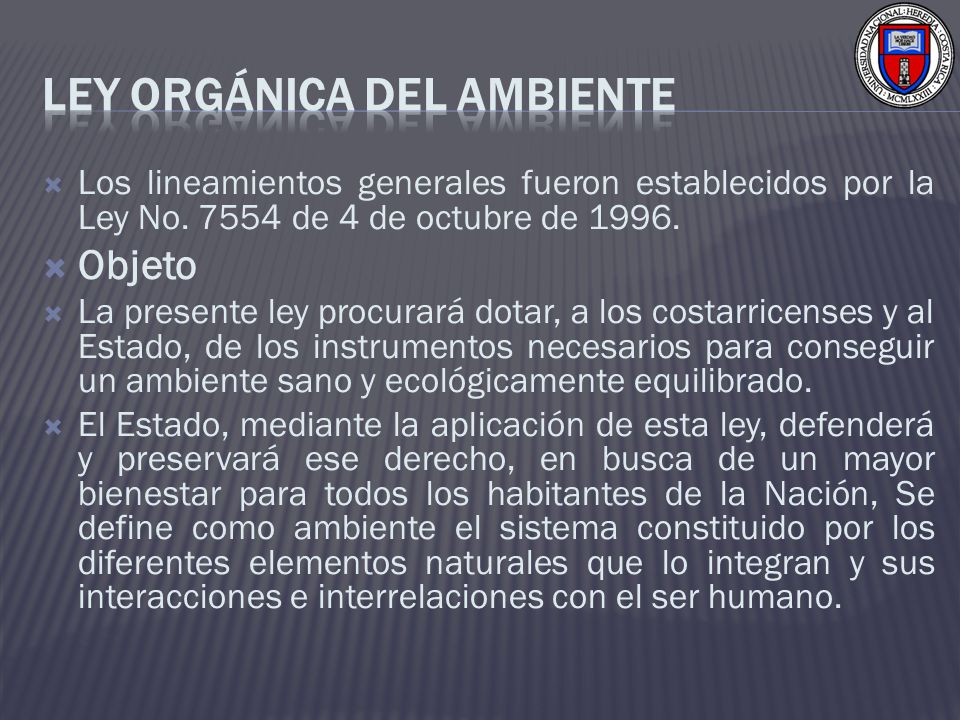 UNIVERSIDAD NACIONAL · HEREDIA · COSTA RICA · MCMLXXIII

LEY ORGÁNICA DEL AMBIENTE

Los lineamientos generales fueron establecidos por la Ley No. 7554 de 4 de octubre de 1996.

Objeto

La presente ley procurará dotar, a los costarricenses y al Estado, de los instrumentos necesarios para conseguir un ambiente sano y ecológicamente equilibrado.

El Estado, mediante la aplicación de esta ley, defenderá y preservará ese derecho, en busca de un mayor bienestar para todos los habitantes de la Nación, Se define como ambiente el sistema constituido por los diferentes elementos naturales que lo integran y sus interacciones e interrelaciones con el ser humano.